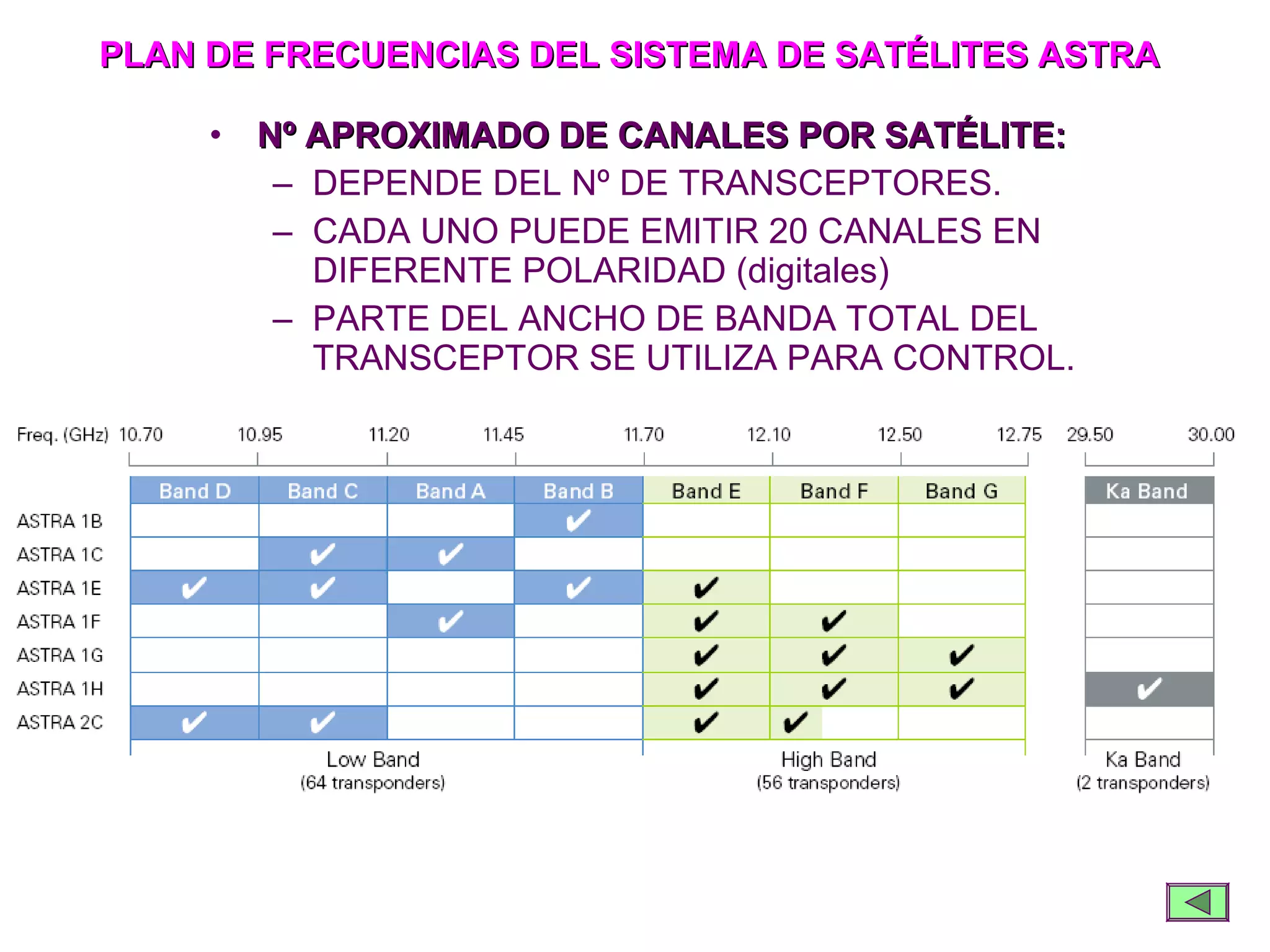 PLAN DE FRECUENCIAS DEL SISTEMA DE SATÉLITES ASTRA

• Nº APROXIMADO DE CANALES POR SATÉLITE:
– DEPENDE DEL Nº DE TRANSCEPTORES.
– CADA UNO PUEDE EMITIR 20 CANALES EN DIFERENTE POLARIDAD (digitales)
– PARTE DEL ANCHO DE BANDA TOTAL DEL TRANSCEPTOR SE UTILIZA PARA CONTROL.

Freq. (GHz) 10.70 10.95 11.20 11.45 11.70 12.10 12.50 12.75 29.50 30.00

| | Band D | Band C | Band A | Band B | Band E | Band F | Band G | Ka Band |
|---|---|---|---|---|---|---|---|---|
| ASTRA 1B | | | | ✔ | | | | |
| ASTRA 1C | | ✔ | ✔ | | | | | |
| ASTRA 1E | ✔ | ✔ | | ✔ | ✔ | | | |
| ASTRA 1F | | | ✔ | | ✔ | ✔ | | |
| ASTRA 1G | | | | | ✔ | ✔ | ✔ | |
| ASTRA 1H | | | | | ✔ | ✔ | ✔ | ✔ |
| ASTRA 2C | ✔ | ✔ | | | ✔ | ✔ | | |

Low Band
(64 transponders)

High Band
(56 transponders)

Ka Band
(2 transponders)